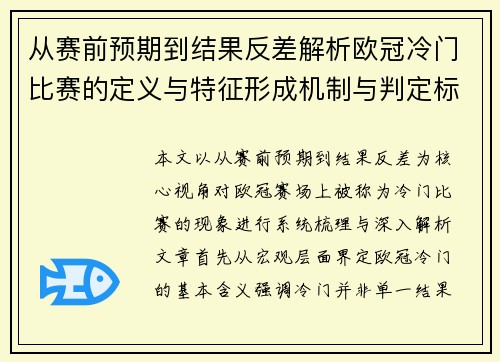 从赛前预期到结果反差解析欧冠冷门比赛的定义与特征形成机制与判定标

本文以从赛前预期到结果反差为核心视角对欧冠赛场上被称为冷门比赛的现象进行系统梳理与深入解析文章首先从宏观层面界定欧冠冷门的基本含义强调冷门并非单一结果